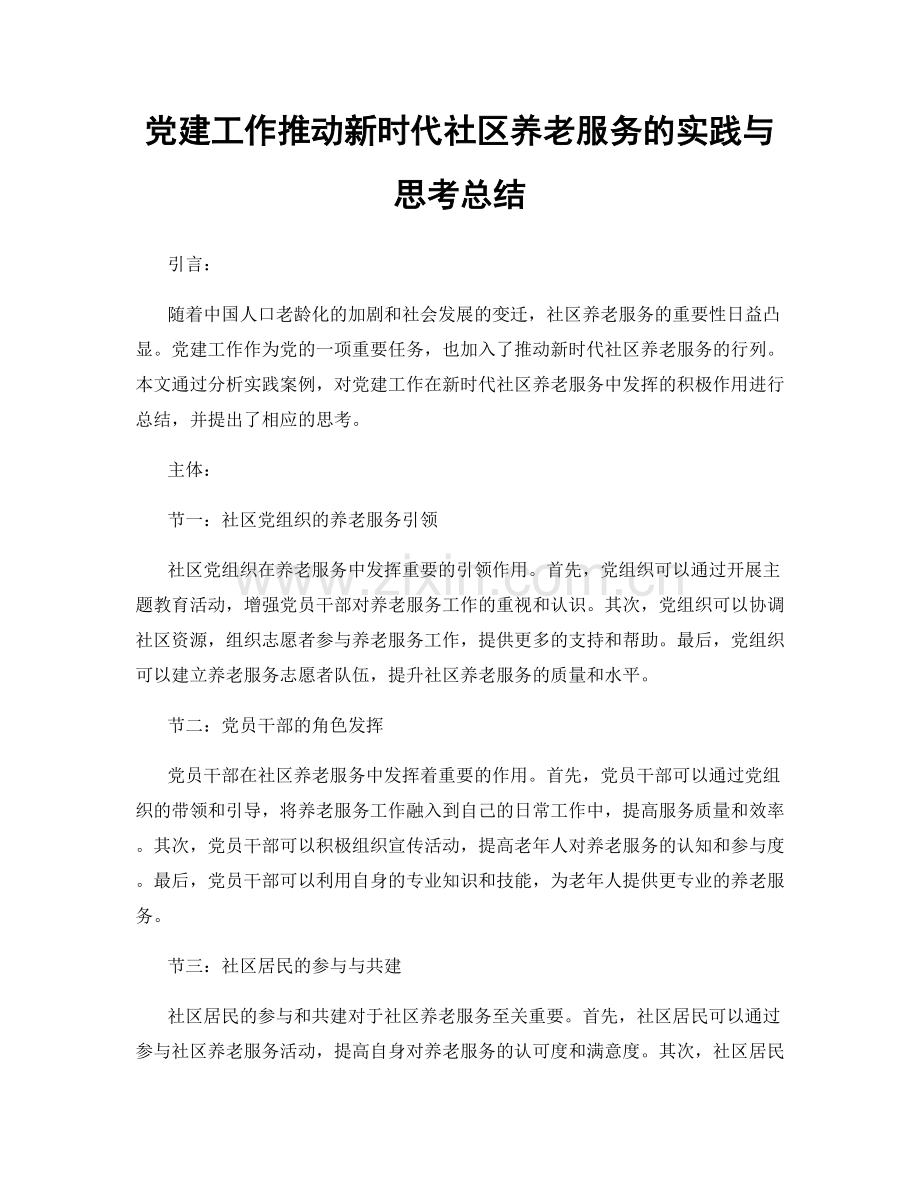 党建工作推动新时代社区养老服务的实践与思考总结

引言：

随着中国人口老龄化的加剧和社会发展的变迁，社区养老服务的重要性日益凸显。党建工作作为党的一项重要任务，也加入了推动新时代社区养老服务的行列。本文通过分析实践案例，对党建工作在新时代社区养老服务中发挥的积极作用进行总结，并提出了相应的思考。

主体：

节一：社区党组织的养老服务引领

社区党组织在养老服务中发挥重要的引领作用。首先，党组织可以通过开展主题教育活动，增强党员干部对养老服务工作的重视和认识。其次，党组织可以协调社区资源，组织志愿者参与养老服务工作，提供更多的支持和帮助。最后，党组织可以建立养老服务志愿者队伍，提升社区养老服务的质量和水平。

节二：党员干部的角色发挥

党员干部在社区养老服务中发挥着重要的作用。首先，党员干部可以通过党组织的带领和引导，将养老服务工作融入到自己的日常工作中，提高服务质量和效率。其次，党员干部可以积极组织宣传活动，提高老年人对养老服务的认知和参与度。最后，党员干部可以利用自身的专业知识和技能，为老年人提供更专业的养老服务。

节三：社区居民的参与与共建

社区居民的参与和共建对于社区养老服务至关重要。首先，社区居民可以通过参与社区养老服务活动，提高自身对养老服务的认可度和满意度。其次，社区居民

www.zixin.com.cn